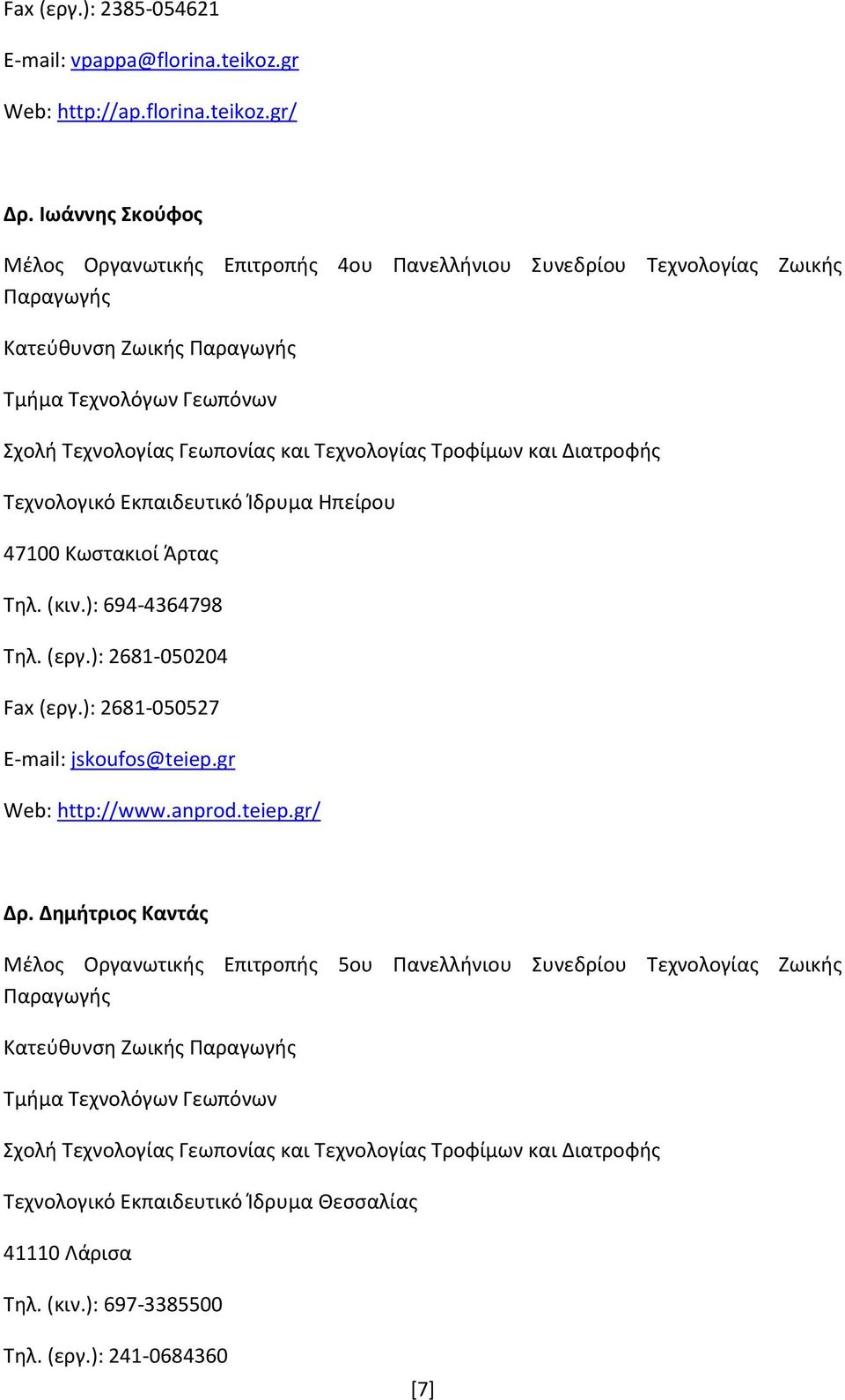 Fax (εργ.): 2385-054621

E-mail: vpappa@florina.teikoz.gr

Web: http://ap.florina.teikoz.gr/

Δρ. Ιωάννης Σκούφος

Μέλος Οργανωτικής Επιτροπής 4ου Πανελλήνιου Συνεδρίου Τεχνολογίας Ζωικής Παραγωγής

Κατεύθυνση Ζωικής Παραγωγής

Τμήμα Τεχνολόγων Γεωπόνων

Σχολή Τεχνολογίας Γεωπονίας και Τεχνολογίας Τροφίμων και Διατροφής

Τεχνολογικό Εκπαιδευτικό Ίδρυμα Ηπείρου

47100 Κωστακιοί Άρτας

Τηλ. (κιν.): 694-4364798

Τηλ. (εργ.): 2681-050204

Fax (εργ.): 2681-050527

E-mail: jskoufos@teiep.gr

Web: http://www.anprod.teiep.gr/

Δρ. Δημήτριος Καντάς

Μέλος Οργανωτικής Επιτροπής 5ου Πανελλήνιου Συνεδρίου Τεχνολογίας Ζωικής Παραγωγής

Κατεύθυνση Ζωικής Παραγωγής

Τμήμα Τεχνολόγων Γεωπόνων

Σχολή Τεχνολογίας Γεωπονίας και Τεχνολογίας Τροφίμων και Διατροφής

Τεχνολογικό Εκπαιδευτικό Ίδρυμα Θεσσαλίας

41110 Λάρισα

Τηλ. (κιν.): 697-3385500

Τηλ. (εργ.): 241-0684360

[7]